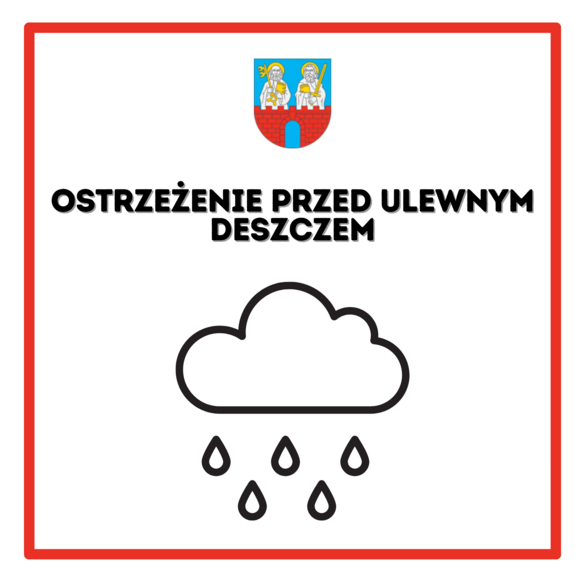 OSTRZEŻENIE PRZED ULEWNYM DESZCZEM